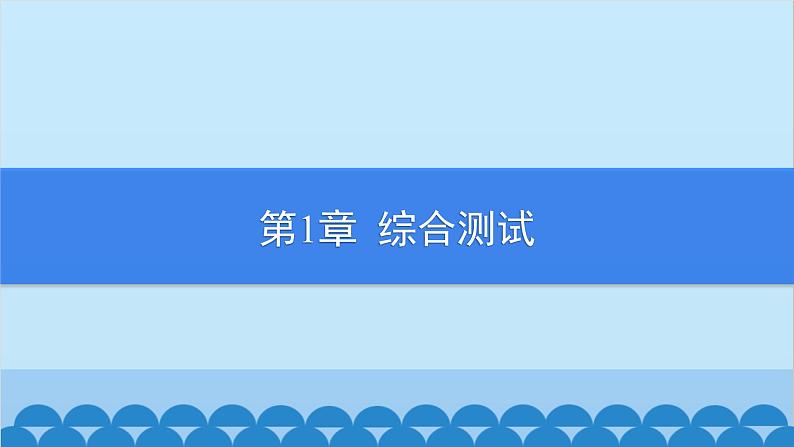 第1章  综合测试